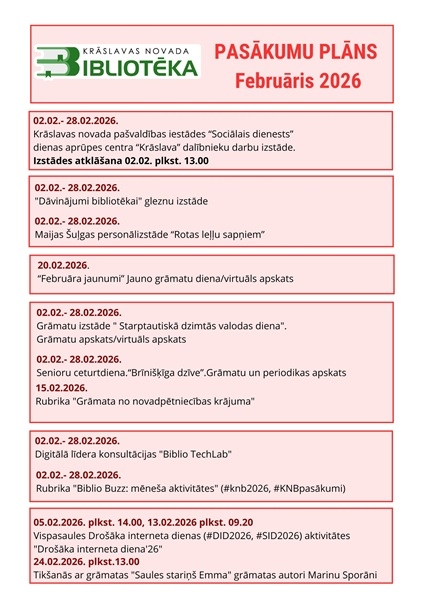 KRĀSLAVAS NOVADA
BIBLIOTĒKA

PASĀKUMU PLĀNS
Februāris 2026

02.02.- 28.02.2026.
Krāslavas novada pašvaldības iestādes “Sociālais dienests” dienas aprūpes centra “Krāslava” dalībnieku darbu izstāde.
Izstādes atklāšana 02.02. plkst. 13.00

02.02.- 28.02.2026.
"Dāvinājumi bibliotēkai" gleznu izstāde

02.02.- 28.02.2026.
Maijas Šuļgas personālizstāde “Rotas leļļu sapņiem”

20.02.2026.
“Februāra jaunumi” Jauno grāmatu diena/virtuāls apskats

02.02.- 28.02.2026.
Grāmatu izstāde " Starptautiskā dzimtās valodas diena".
Grāmatu apskats/virtuāls apskats

02.02.- 28.02.2026.
Senioru ceturtdiena.“Brīnišķīga dzīve”.Grāmatu un periodikas apskats

15.02.2026.
Rubrika "Grāmata no novadpētniecības krājuma"

02.02.- 28.02.2026.
Digitālā līdera konsultācijas "Biblio TechLab"

02.02.- 28.02.2026.
Rubrika "Biblio Buzz: mēneša aktivitātes" (#knb2026, #KNBpasākumi)

05.02.2026. plkst. 14.00, 13.02.2026 plkst. 09.20
Vispasaules Drošāka interneta dienas (#DID2026, #SID2026) aktivitātes
"Drošāka interneta diena'26"
24.02.2026. plkst.13.00
Tikšanās ar grāmatas "Saules stariņš Emma" grāmatas autori Marinu Sporāni